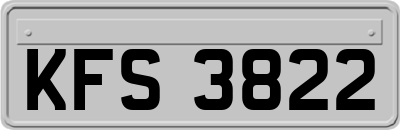 KFS 3822